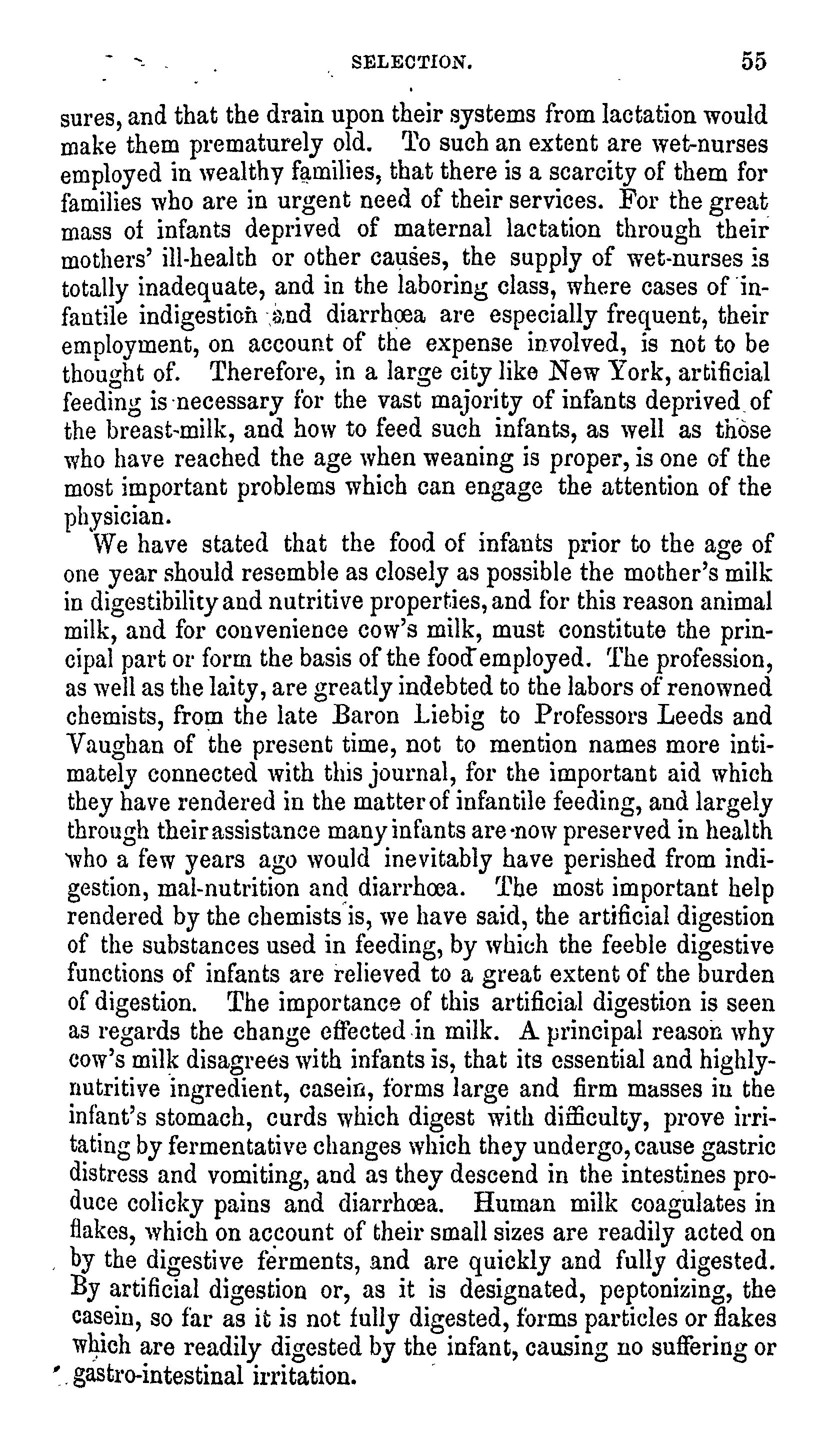 SELECTION. 55

sures, and that the drain upon their systems from lactation would make them prematurely old. To such an extent are wet-nurses employed in wealthy families, that there is a scarcity of them for families who are in urgent need of their services. For the great mass of infants deprived of maternal lactation through their mothers' ill-health or other causes, the supply of wet-nurses is totally inadequate, and in the laboring class, where cases of infantile indigestion and diarrhœa are especially frequent, their employment, on account of the expense involved, is not to be thought of. Therefore, in a large city like New York, artificial feeding is necessary for the vast majority of infants deprived of the breast-milk, and how to feed such infants, as well as those who have reached the age when weaning is proper, is one of the most important problems which can engage the attention of the physician.

We have stated that the food of infants prior to the age of one year should resemble as closely as possible the mother's milk in digestibility and nutritive properties, and for this reason animal milk, and for convenience cow's milk, must constitute the principal part or form the basis of the food employed. The profession, as well as the laity, are greatly indebted to the labors of renowned chemists, from the late Baron Liebig to Professors Leeds and Vaughan of the present time, not to mention names more intimately connected with this journal, for the important aid which they have rendered in the matter of infantile feeding, and largely through their assistance many infants are now preserved in health who a few years ago would inevitably have perished from indigestion, mal-nutrition and diarrhœa. The most important help rendered by the chemists is, we have said, the artificial digestion of the substances used in feeding, by which the feeble digestive functions of infants are relieved to a great extent of the burden of digestion. The importance of this artificial digestion is seen as regards the change effected in milk. A principal reason why cow's milk disagrees with infants is, that its essential and highly-nutritive ingredient, casein, forms large and firm masses in the infant's stomach, curds which digest with difficulty, prove irritating by fermentative changes which they undergo, cause gastric distress and vomiting, and as they descend in the intestines produce colicky pains and diarrhœa. Human milk coagulates in flakes, which on account of their small sizes are readily acted on by the digestive ferments, and are quickly and fully digested. By artificial digestion or, as it is designated, peptonizing, the casein, so far as it is not fully digested, forms particles or flakes which are readily digested by the infant, causing no suffering or gastro-intestinal irritation.